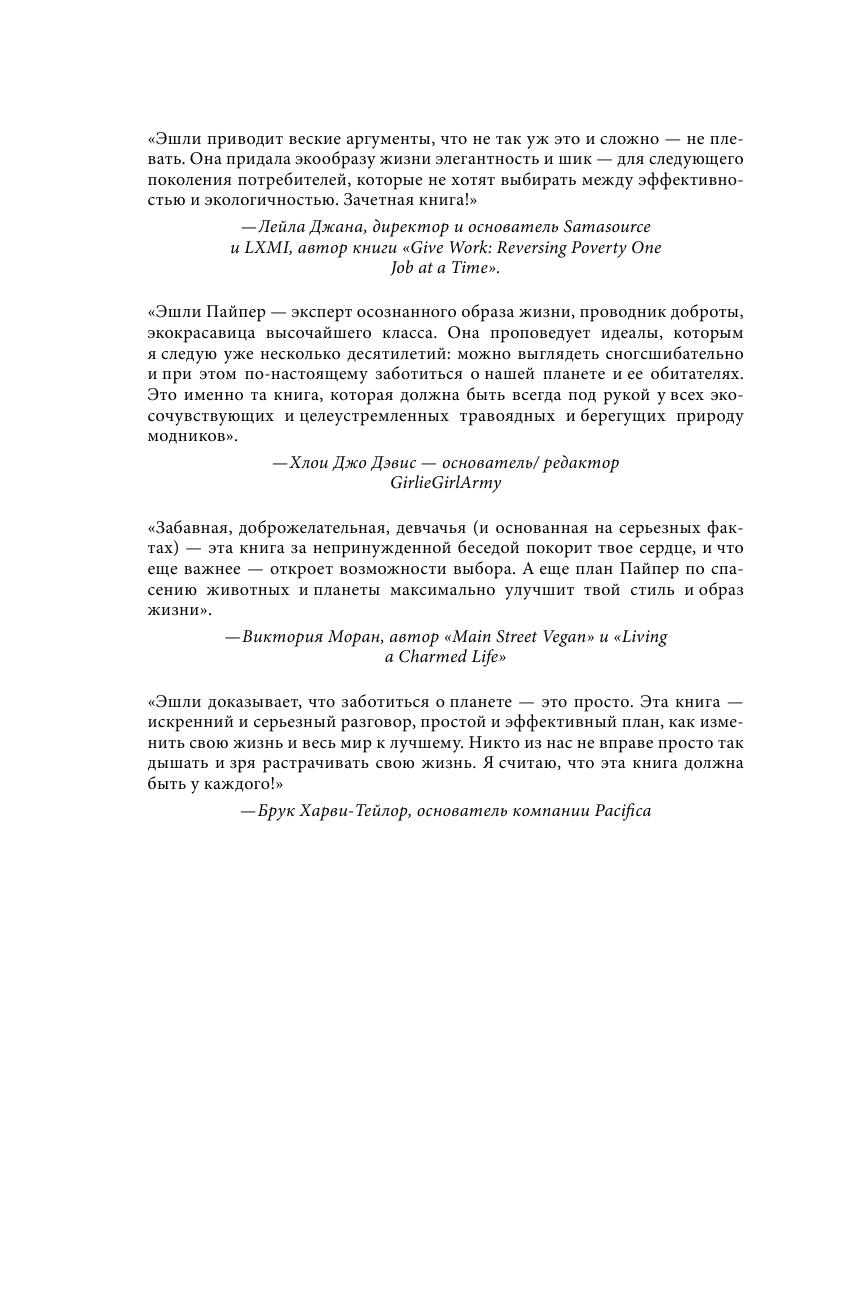 «Эшли приводит веские аргументы, что не так уж это и сложно — не плевать. Она придала экообразу жизни элегантность и шик — для следующего поколения потребителей, которые не хотят выбирать между эффективностью и экологичностью. Зачетная книга!»

—Лейла Джана, директор и основатель Samasource и LXMI, автор книги «Give Work: Reversing Poverty One Job at a Time».

«Эшли Пайпер — эксперт осознанного образа жизни, проводник доброты, экокрасавица высочайшего класса. Она проповедует идеалы, которым я следую уже несколько десятилетий: можно выглядеть сногсшибательно и при этом по-настоящему заботиться о нашей планете и ее обитателях. Это именно та книга, которая должна быть всегда под рукой у всех экосочувствующих и целеустремленных травоядных и берегущих природу модников».

—Хлои Джо Дэвис — основатель/ редактор GirlieGirlArmy

«Забавная, доброжелательная, девчачья (и основанная на серьезных фактах) — эта книга за непринужденной беседой покорит твое сердце, и что еще важнее — откроет возможности выбора. А еще план Пайпер по спасению животных и планеты максимально улучшит твой стиль и образ жизни».

—Виктория Моран, автор «Main Street Vegan» и «Living a Charmed Life»

«Эшли доказывает, что заботиться о планете — это просто. Эта книга — искренний и серьезный разговор, простой и эффективный план, как изменить свою жизнь и весь мир к лучшему. Никто из нас не вправе просто так дышать и зря растрачивать свою жизнь. Я считаю, что эта книга должна быть у каждого!»

—Брук Харви-Тейлор, основатель компании Pacifica